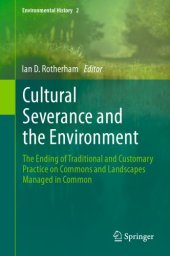 Environmental History 2

Ian D. Rotherham Editor

Cultural Severance and the Environment

The Ending of Traditional and Customary Practice on Commons and Landscapes Managed in Common

Springer